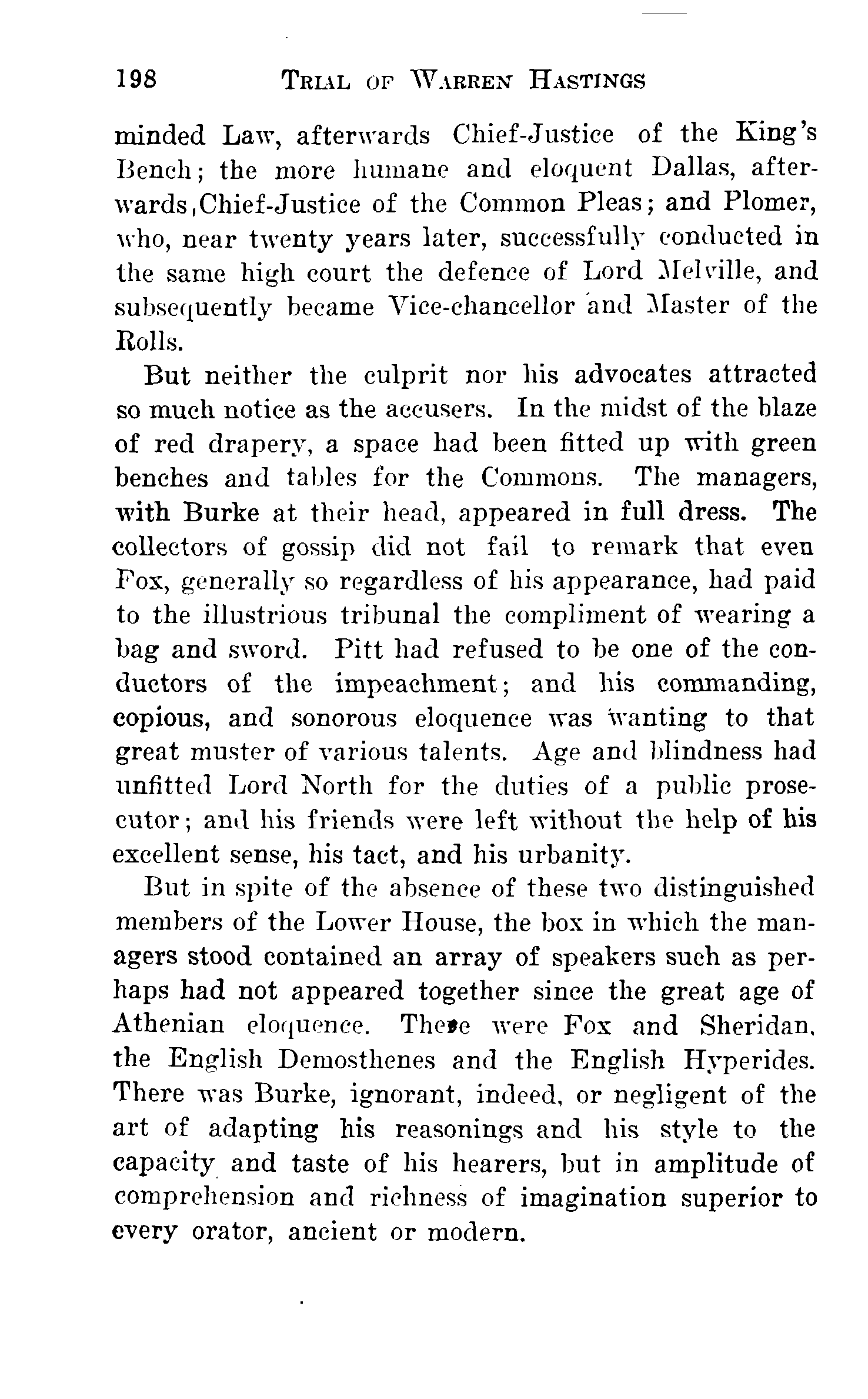 198 TRIAL OF WARREN HASTINGS

minded Law, afterwards Chief-Justice of the King's Bench; the more humane and eloquent Dallas, afterwards, Chief-Justice of the Common Pleas; and Plomer, who, near twenty years later, successfully conducted in the same high court the defence of Lord Melville, and subsequently became Vice-chancellor and Master of the Rolls.

But neither the culprit nor his advocates attracted so much notice as the accusers. In the midst of the blaze of red drapery, a space had been fitted up with green benches and tables for the Commons. The managers, with Burke at their head, appeared in full dress. The collectors of gossip did not fail to remark that even Fox, generally so regardless of his appearance, had paid to the illustrious tribunal the compliment of wearing a bag and sword. Pitt had refused to be one of the conductors of the impeachment; and his commanding, copious, and sonorous eloquence was wanting to that great muster of various talents. Age and blindness had unfitted Lord North for the duties of a public prosecutor; and his friends were left without the help of his excellent sense, his tact, and his urbanity.

But in spite of the absence of these two distinguished members of the Lower House, the box in which the managers stood contained an array of speakers such as perhaps had not appeared together since the great age of Athenian eloquence. There were Fox and Sheridan, the English Demosthenes and the English Hyperides. There was Burke, ignorant, indeed, or negligent of the art of adapting his reasonings and his style to the capacity and taste of his hearers, but in amplitude of comprehension and richness of imagination superior to every orator, ancient or modern.